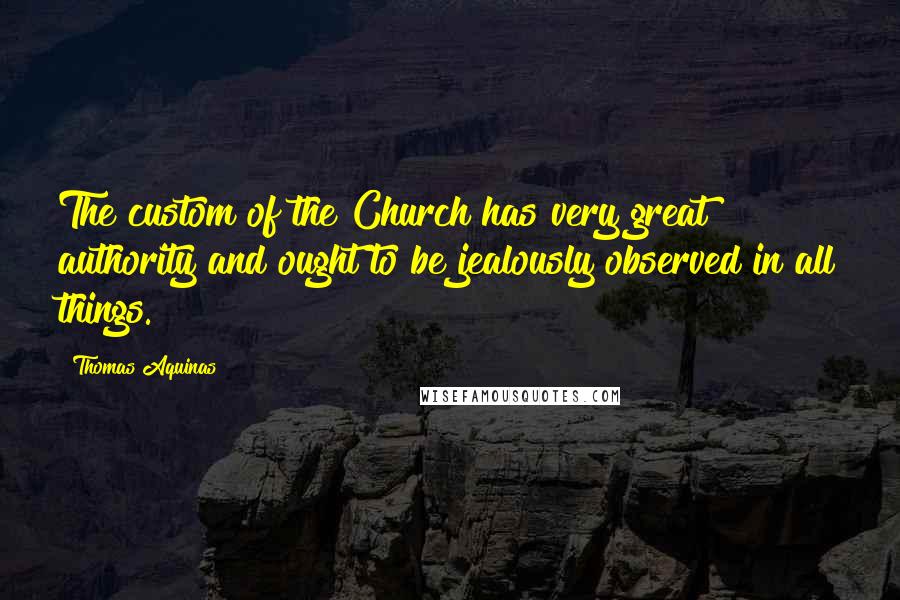 The custom of the Church has very great authority and ought to be jealously observed in all things.

Thomas Aquinas

WISEFAMOUSQUOTES.COM